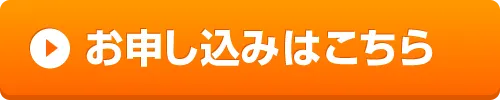 お申し込みはこちら